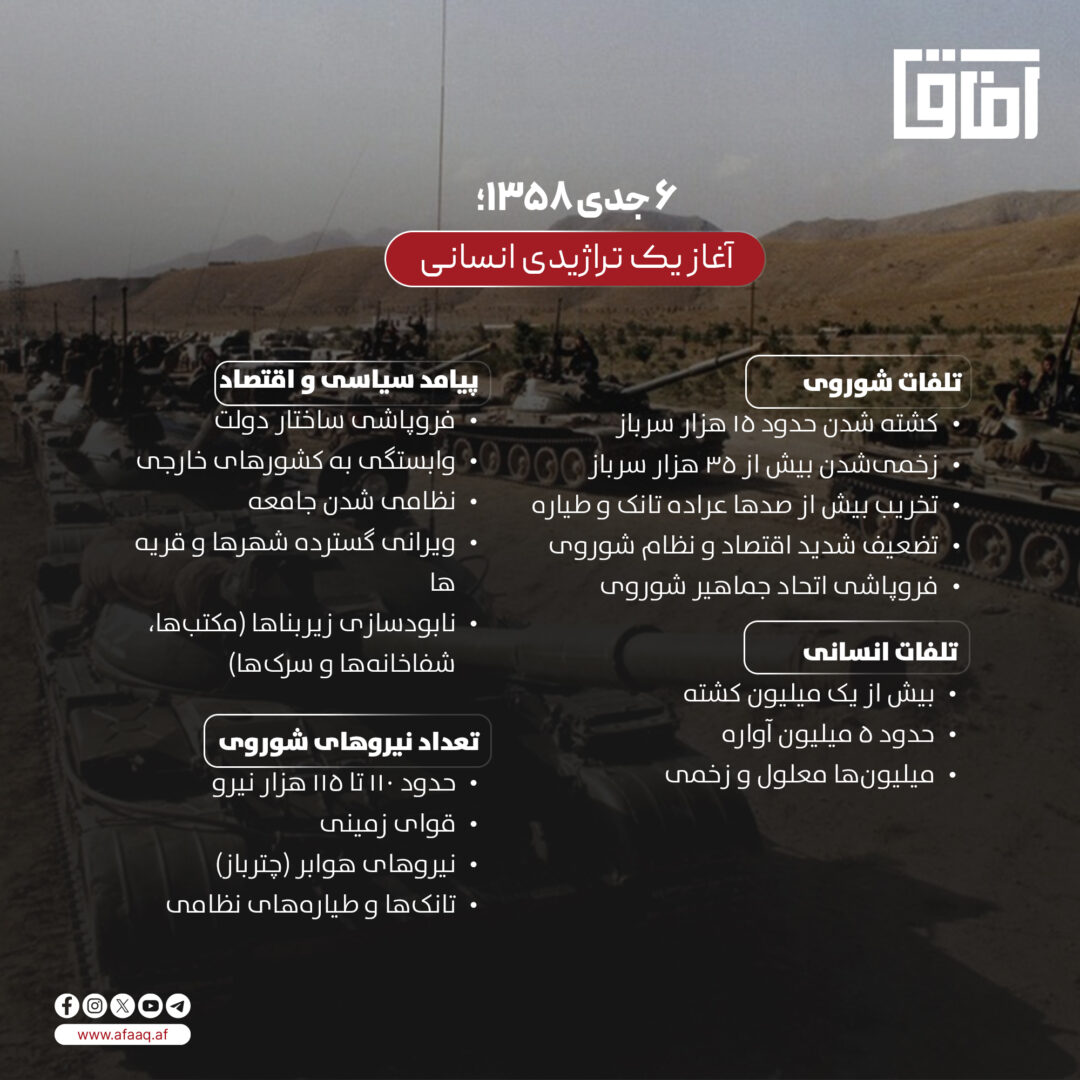 آفاق

۶ جدی ۱۳۵۸؛

آغاز یک تراژیدی انسانی

تلفات شوروی

• کشته شدن حدود ۱۵ هزار سرباز
• زخمی‌شدن بیش از ۳۵ هزار سرباز
• تخریب بیش از صدها عراده تانک و طیاره
• تضعیف شدید اقتصاد و نظام شوروی
• فروپاشی اتحاد جماهیر شوروی

تلفات انسانی

• بیش از یک میلیون کشته
• حدود ۵ میلیون آواره
• میلیون‌ها معلول و زخمی

پیامد سیاسی و اقتصاد

• فروپاشی ساختار دولت
• وابستگی به کشورهای خارجی
• نظامی شدن جامعه
• ویرانی گسترده شهرها و قریه ها
• نابودسازی زیربناها (مکتب‌ها، شفاخانه‌ها و سرک‌ها)

تعداد نیروهای شوروی

• حدود ۱۱۰ تا ۱۱۵ هزار نیرو
• قوای زمینی
• نیروهای هوابر (چترباز)
• تانک‌ها و طیاره‌های نظامی

www.afaaq.af